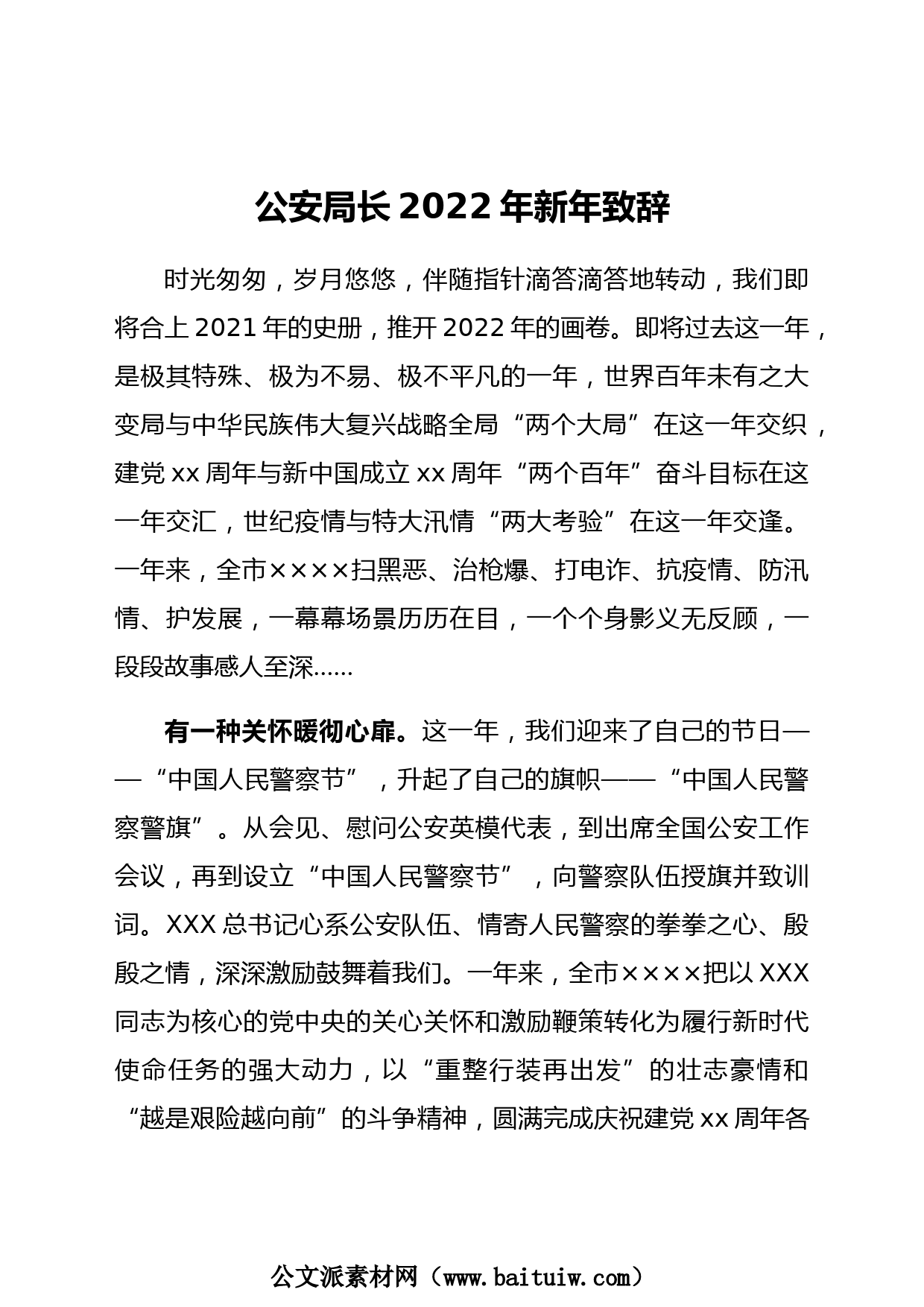 公安局长2022年新年致辞

时光匆匆，岁月悠悠，伴随指针滴答滴答地转动，我们即将合上2021年的史册，推开2022年的画卷。即将过去这一年，是极其特殊、极为不易、极不平凡的一年，世界百年未有之大变局与中华民族伟大复兴战略全局“两个大局”在这一年交织，建党xx周年与新中国成立xx周年“两个百年”奋斗目标在这一年交汇，世纪疫情与特大汛情“两大考验”在这一年交逢。一年来，全市××××扫黑恶、治枪爆、打电诈、抗疫情、防汛情、护发展，一幕幕场景历历在目，一个个身影义无反顾，一段段故事感人至深......

有一种关怀暖彻心扉。这一年，我们迎来了自己的节日——“中国人民警察节”，升起了自己的旗帜——“中国人民警察警旗”。从会见、慰问公安英模代表，到出席全国公安工作会议，再到设立“中国人民警察节”，向警察队伍授旗并致训词。XXX总书记心系公安队伍、情寄人民警察的拳拳之心、殷殷之情，深深激励鼓舞着我们。一年来，全市××××把以XXX同志为核心的党中央的关心关怀和激励鞭策转化为履行新时代使命任务的强大动力，以“重整行装再出发”的壮志豪情和“越是艰险越向前”的斗争精神，圆满完成庆祝建党xx周年各

公文派素材网（www.baituiw.com）